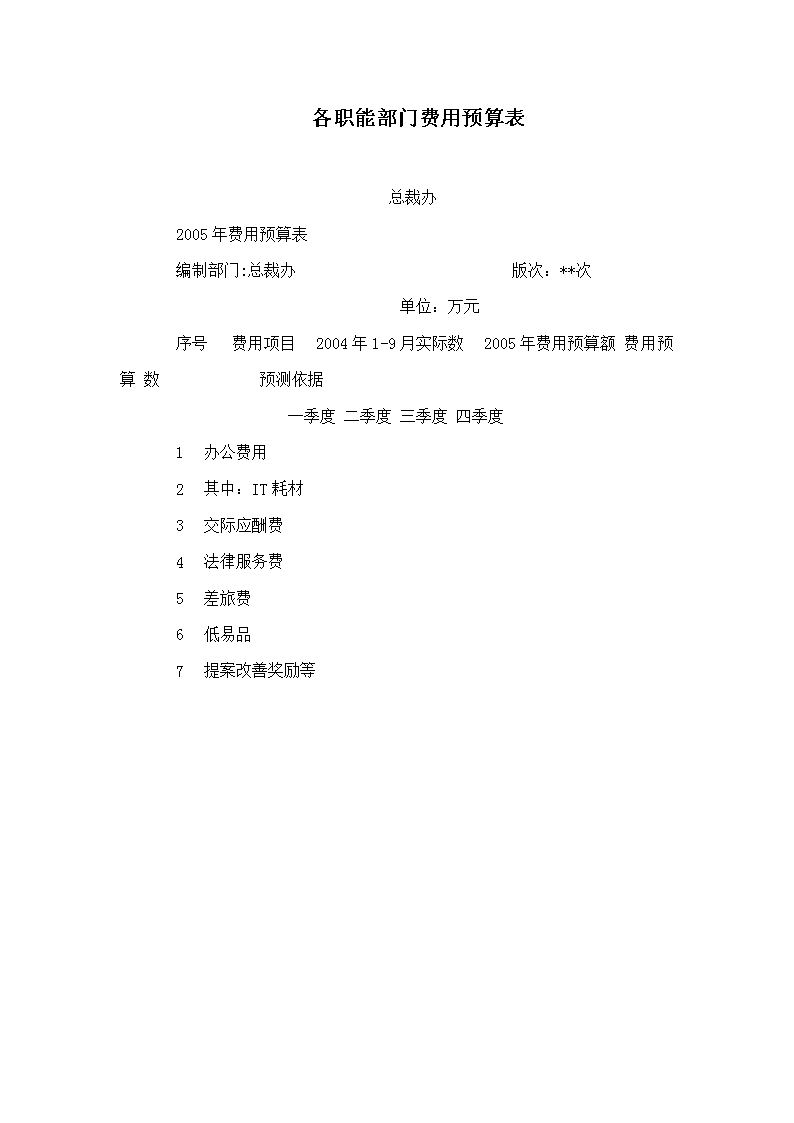 各职能部门费用预算表

总裁办

2005年费用预算表

编制部门:总裁办 版次：**次

单位：万元

序号 费用项目 2004年1-9月实际数 2005年费用预算额 费用预算 数 预测依据

一季度 二季度 三季度 四季度

1 办公费用

2 其中：IT耗材

3 交际应酬费

4 法律服务费

5 差旅费

6 低易品

7 提案改善奖励等